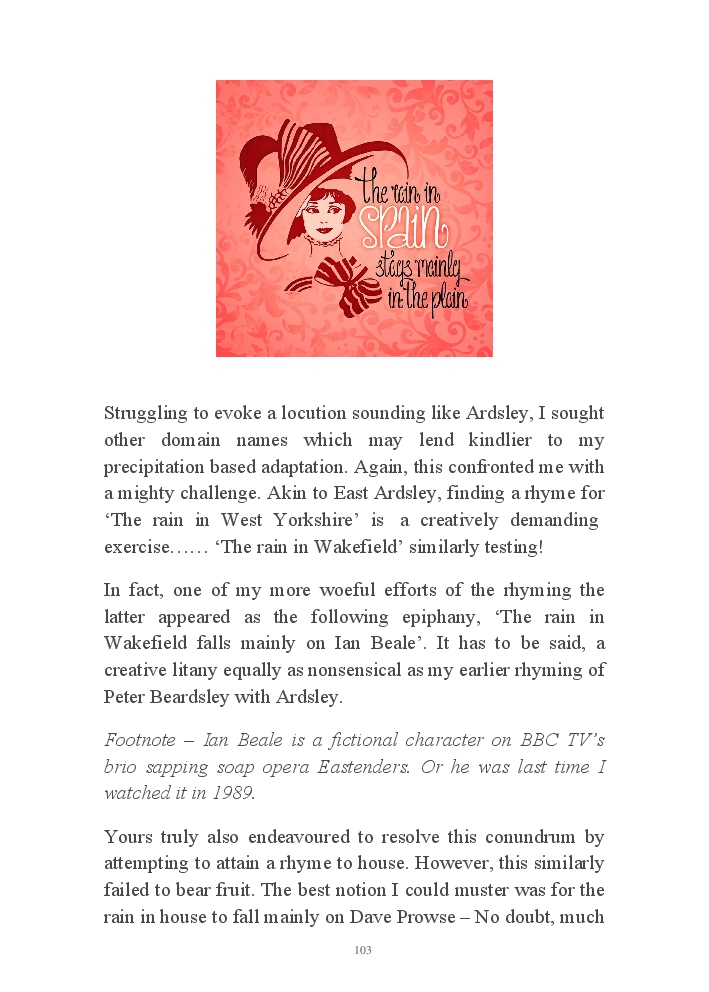 the rain in
SPAIN
stays mainly
in the plain

Struggling to evoke a locution sounding like Ardsley, I sought other domain names which may lend kindlier to my precipitation based adaptation. Again, this confronted me with a mighty challenge. Akin to East Ardsley, finding a rhyme for 'The rain in West Yorkshire' is a creatively demanding exercise…… 'The rain in Wakefield' similarly testing!

In fact, one of my more woeful efforts of the rhyming the latter appeared as the following epiphany, 'The rain in Wakefield falls mainly on Ian Beale'. It has to be said, a creative litany equally as nonsensical as my earlier rhyming of Peter Beardsley with Ardsley.

Footnote – Ian Beale is a fictional character on BBC TV's brio sapping soap opera Eastenders. Or he was last time I watched it in 1989.

Yours truly also endeavoured to resolve this conundrum by attempting to attain a rhyme to house. However, this similarly failed to bear fruit. The best notion I could muster was for the rain in house to fall mainly on Dave Prowse – No doubt, much

103